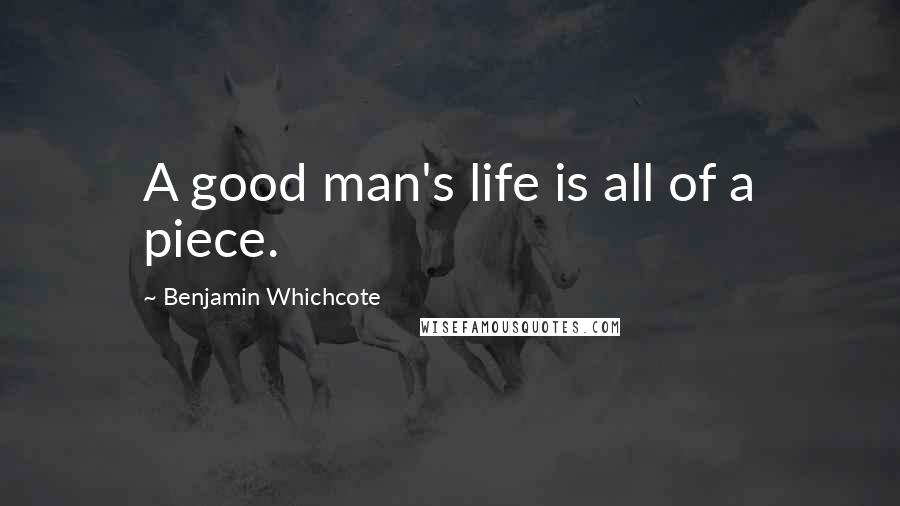 A good man's life is all of a piece.

~ Benjamin Whichcote

WISEFAMOUSQUOTES.COM